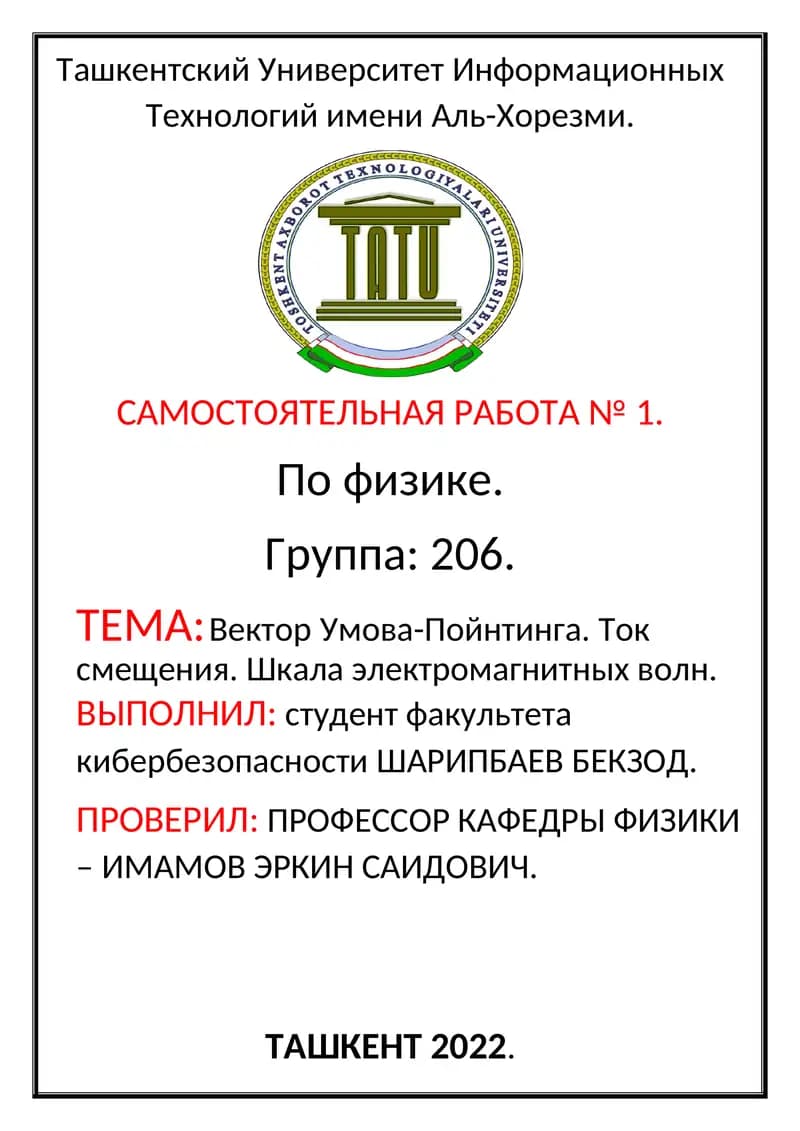 Ташкентский Университет Информационных Технологий имени Аль-Хорезми.

TOSHKENT AXBOROT TEXNOLOGIYALARI UNIVERSITETI

TATU

САМОСТОЯТЕЛЬНАЯ РАБОТА № 1.

По физике.

Группа: 206.

ТЕМА: Вектор Умова-Пойнтинга. Ток смещения. Шкала электромагнитных волн.
ВЫПОЛНИЛ: студент факультета кибербезопасности ШАРИПБАЕВ БЕКЗОД.

ПРОВЕРИЛ: ПРОФЕССОР КАФЕДРЫ ФИЗИКИ – ИМАМОВ ЭРКИН САИДОВИЧ.

ТАШКЕНТ 2022.